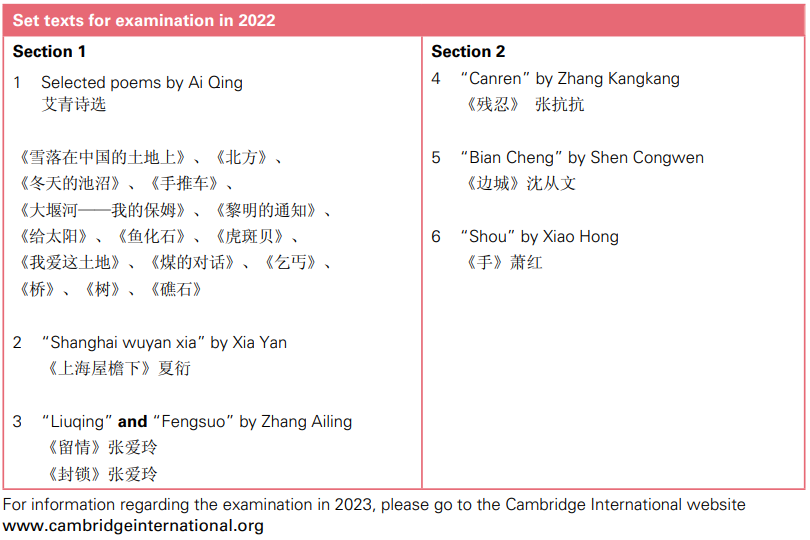 Set texts for examination in 2022

Section 1

1 Selected poems by Ai Qing
艾青诗选

《雪落在中国的土地上》、《北方》、
《冬天的池沼》、《手推车》、
《大堰河——我的保姆》、《黎明的通知》、
《给太阳》、《鱼化石》、《虎斑贝》、
《我爱这土地》、《煤的对话》、《乞丐》、
《桥》、《树》、《礁石》

2 "Shanghai wuyan xia" by Xia Yan
《上海屋檐下》夏衍

3 "Liuqing" and "Fengsuo" by Zhang Ailing
《留情》张爱玲
《封锁》张爱玲

Section 2

4 "Canren" by Zhang Kangkang
《残忍》 张抗抗

5 "Bian Cheng" by Shen Congwen
《边城》沈从文

6 "Shou" by Xiao Hong
《手》萧红

For information regarding the examination in 2023, please go to the Cambridge International website
www.cambridgeinternational.org